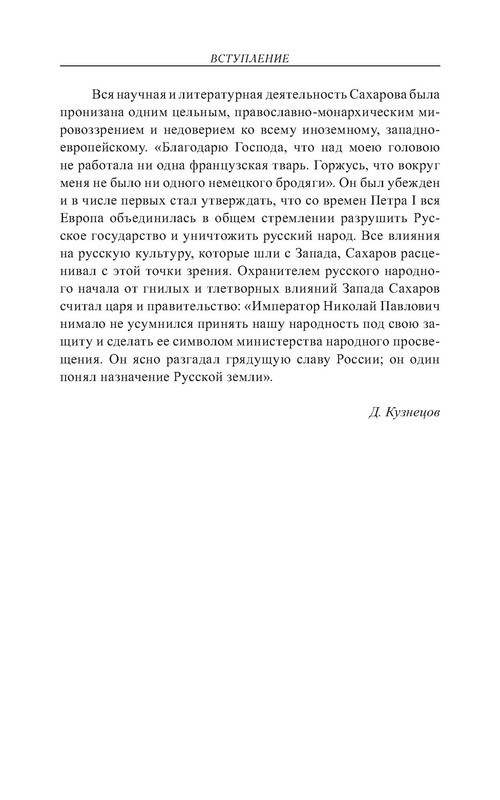 ВСТУПЛЕНИЕ

Вся научная и литературная деятельность Сахарова была пронизана одним цельным, православно-монархическим мировоззрением и недоверием ко всему иноземному, западноевропейскому. «Благодарю Господа, что над моею головою не работала ни одна французская тварь. Горжусь, что вокруг меня не было ни одного немецкого бродяги». Он был убежден и в числе первых стал утверждать, что со времен Петра I вся Европа объединилась в общем стремлении разрушить Русское государство и уничтожить русский народ. Все влияния на русскую культуру, которые шли с Запада, Сахаров расценивал с этой точки зрения. Охранителем русского народного начала от гнилых и тлетворных влияний Запада Сахаров считал царя и правительство: «Император Николай Павлович нимало не усумнился принять нашу народность под свою защиту и сделать ее символом министерства народного просвещения. Он ясно разгадал грядущую славу России; он один понял назначение Русской земли».

Д. Кузнецов